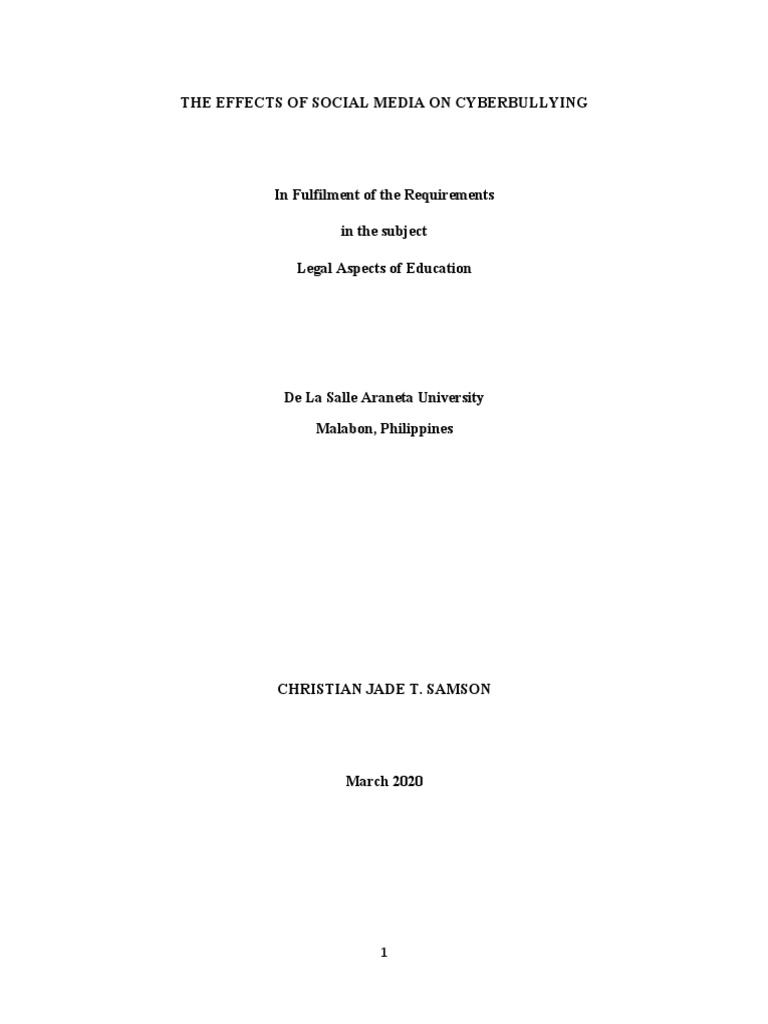 THE EFFECTS OF SOCIAL MEDIA ON CYBERBULLYING

In Fulfilment of the Requirements

in the subject

Legal Aspects of Education

De La Salle Araneta University

Malabon, Philippines

CHRISTIAN JADE T. SAMSON

March 2020

1